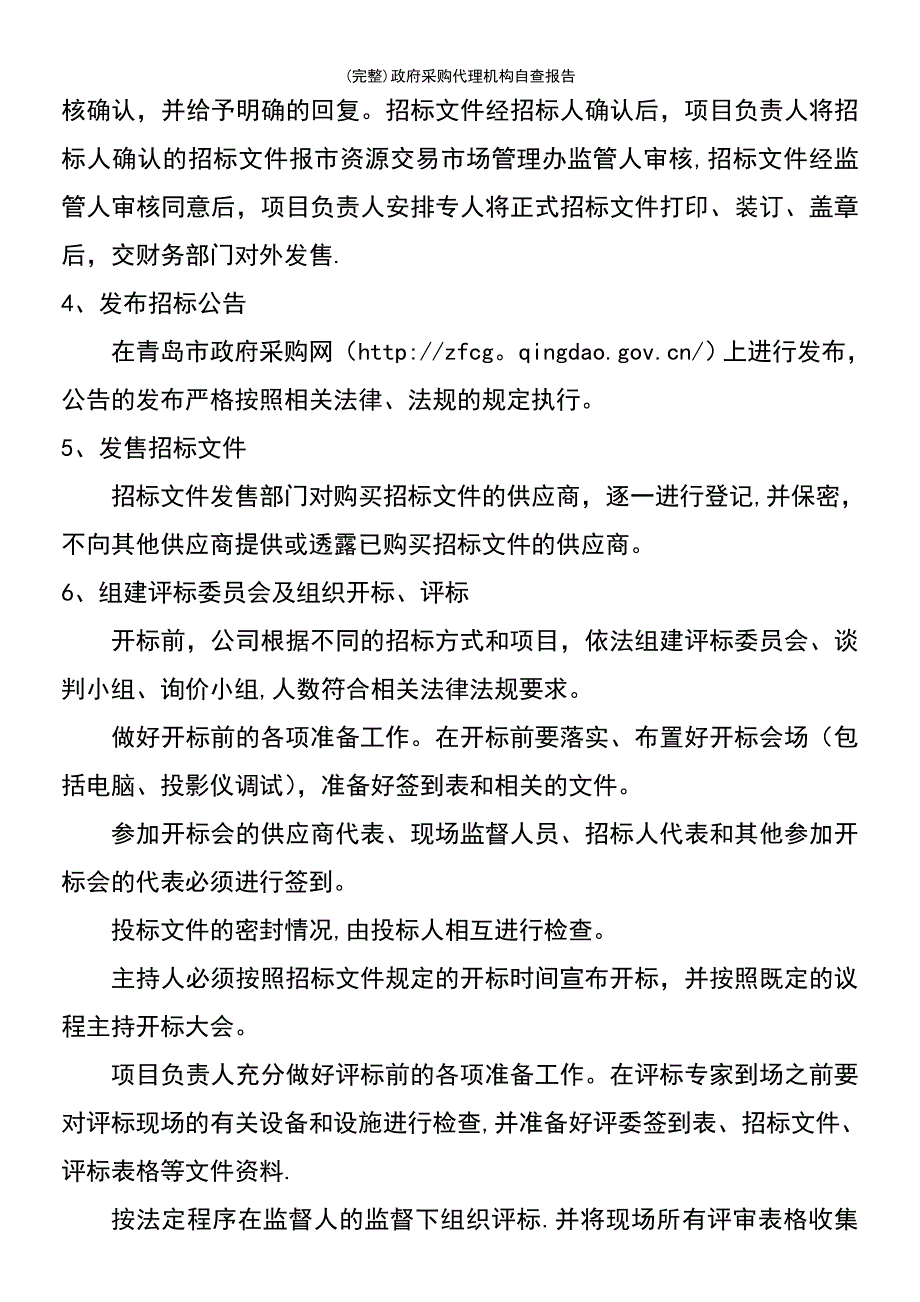 (完整)政府采购代理机构自查报告

核确认，并给予明确的回复。招标文件经招标人确认后，项目负责人将招标人确认的招标文件报市资源交易市场管理办监管人审核,招标文件经监管人审核同意后，项目负责人安排专人将正式招标文件打印、装订、盖章后，交财务部门对外发售.

4、发布招标公告

在青岛市政府采购网（http://zfcg。qingdao.gov.cn/）上进行发布，公告的发布严格按照相关法律、法规的规定执行。

5、发售招标文件

招标文件发售部门对购买招标文件的供应商，逐一进行登记,并保密，不向其他供应商提供或透露已购买招标文件的供应商。

6、组建评标委员会及组织开标、评标

开标前，公司根据不同的招标方式和项目，依法组建评标委员会、谈判小组、询价小组,人数符合相关法律法规要求。

做好开标前的各项准备工作。在开标前要落实、布置好开标会场（包括电脑、投影仪调试），准备好签到表和相关的文件。

参加开标会的供应商代表、现场监督人员、招标人代表和其他参加开标会的代表必须进行签到。

投标文件的密封情况,由投标人相互进行检查。

主持人必须按照招标文件规定的开标时间宣布开标，并按照既定的议程主持开标大会。

项目负责人充分做好评标前的各项准备工作。在评标专家到场之前要对评标现场的有关设备和设施进行检查,并准备好评委签到表、招标文件、评标表格等文件资料.

按法定程序在监督人的监督下组织评标.并将现场所有评审表格收集